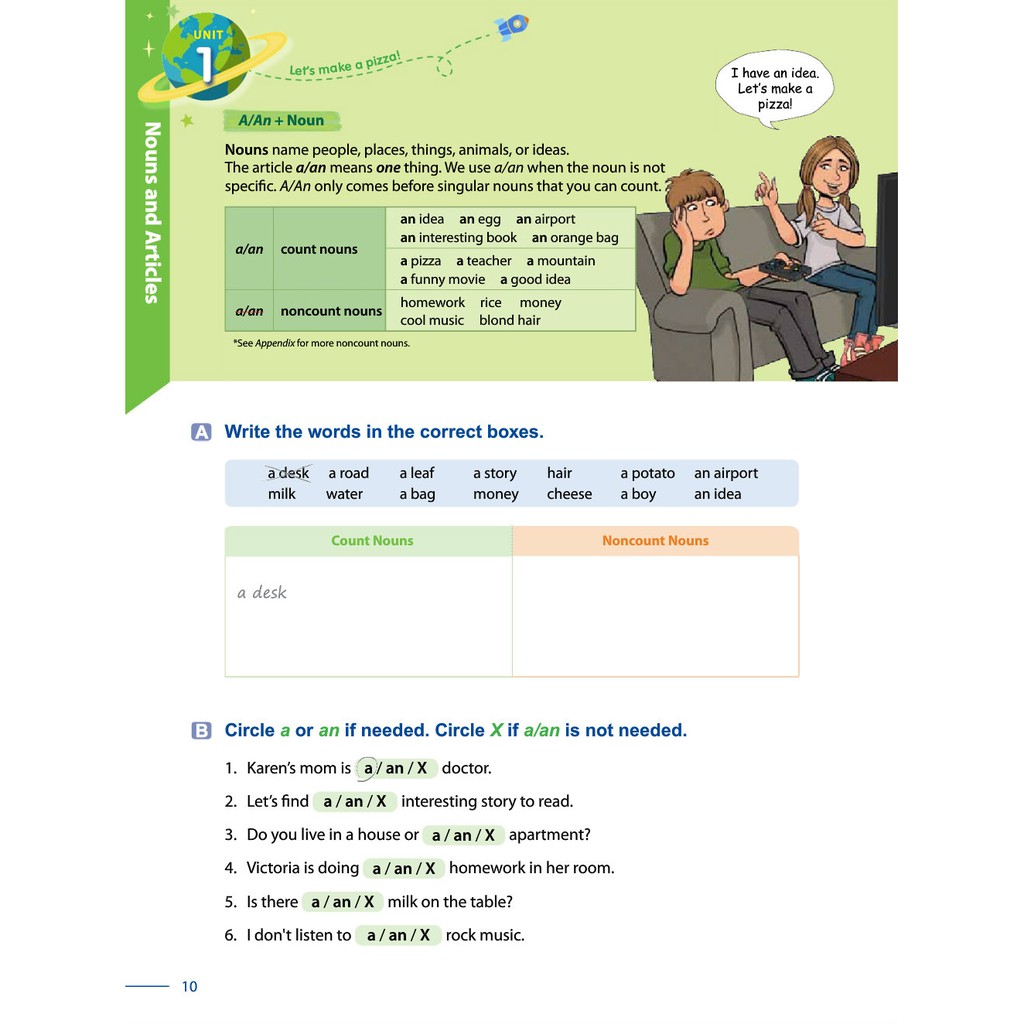 UNIT 1

Let's make a pizza!

Nouns and Articles

I have an idea. Let's make a pizza!

A/An + Noun

Nouns name people, places, things, animals, or ideas. The article a/an means one thing. We use a/an when the noun is not specific. A/An only comes before singular nouns that you can count.

| a/an | count nouns | an idea an egg an airport an interesting book an orange bag |
|---|---|---|
| | | a pizza a teacher a mountain a funny movie a good idea |
| a/an | noncount nouns | homework rice money cool music blond hair |

*See Appendix for more noncount nouns.

A Write the words in the correct boxes.

a desk a road a leaf a story hair a potato an airport
milk water a bag money cheese a boy an idea

| Count Nouns | Noncount Nouns |
|---|---|
| a desk | |

B Circle a or an if needed. Circle X if a/an is not needed.

1. Karen's mom is a / an / X doctor.
2. Let's find a / an / X interesting story to read.
3. Do you live in a house or a / an / X apartment?
4. Victoria is doing a / an / X homework in her room.
5. Is there a / an / X milk on the table?
6. I don't listen to a / an / X rock music.

10